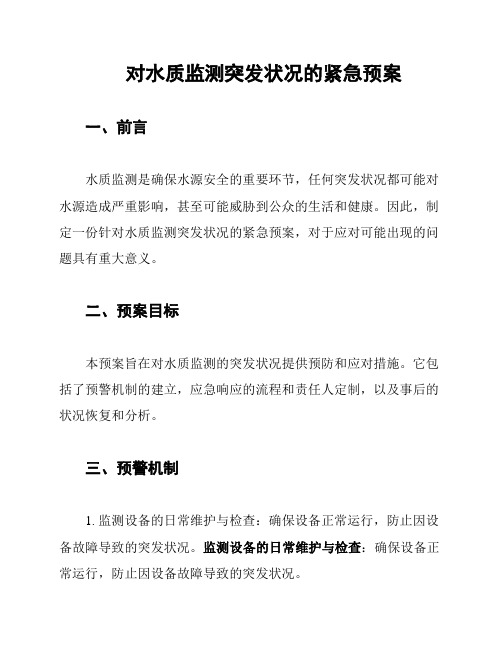 对水质监测突发状况的紧急预案

一、前言

水质监测是确保水源安全的重要环节，任何突发状况都可能对水源造成严重影响，甚至可能威胁到公众的生活和健康。因此，制定一份针对水质监测突发状况的紧急预案，对于应对可能出现的问题具有重大意义。

二、预案目标

本预案旨在对水质监测的突发状况提供预防和应对措施。它包括了预警机制的建立，应急响应的流程和责任人定制，以及事后的状况恢复和分析。

三、预警机制

1. 监测设备的日常维护与检查：确保设备正常运行，防止因设备故障导致的突发状况。监测设备的日常维护与检查：确保设备正常运行，防止因设备故障导致的突发状况。